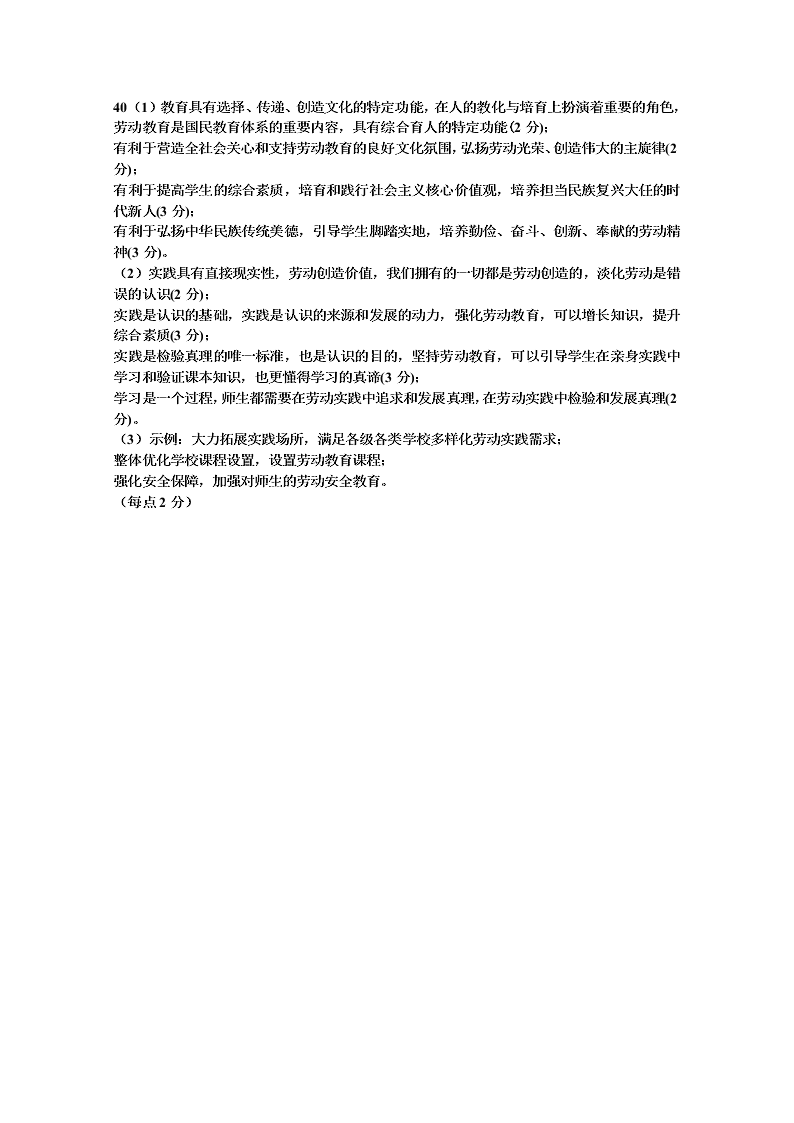 40（1）教育具有选择、传递、创造文化的特定功能，在人的教化与培育上扮演着重要的角色，劳动教育是国民教育体系的重要内容，具有综合育人的特定功能(2 分);
有利于营造全社会关心和支持劳动教育的良好文化氛围，弘扬劳动光荣、创造伟大的主旋律(2 分)；
有利于提高学生的综合素质，培育和践行社会主义核心价值观，培养担当民族复兴大任的时代新人(3 分)；
有利于弘扬中华民族传统美德，引导学生脚踏实地，培养勤俭、奋斗、创新、奉献的劳动精神(3 分)。
（2）实践具有直接现实性，劳动创造价值，我们拥有的一切都是劳动创造的，淡化劳动是错误的认识(2 分)；
实践是认识的基础，实践是认识的来源和发展的动力，强化劳动教育，可以增长知识，提升综合素质(3 分)；
实践是检验真理的唯一标准，也是认识的目的，坚持劳动教育，可以引导学生在亲身实践中学习和验证课本知识，也更懂得学习的真谛(3 分);
学习是一个过程，师生都需要在劳动实践中追求和发展真理，在劳动实践中检验和发展真理(2 分)。
（3）示例：大力拓展实践场所，满足各级各类学校多样化劳动实践需求；
整体优化学校课程设置，设置劳动教育课程；
强化安全保障，加强对师生的劳动安全教育。
（每点 2 分）